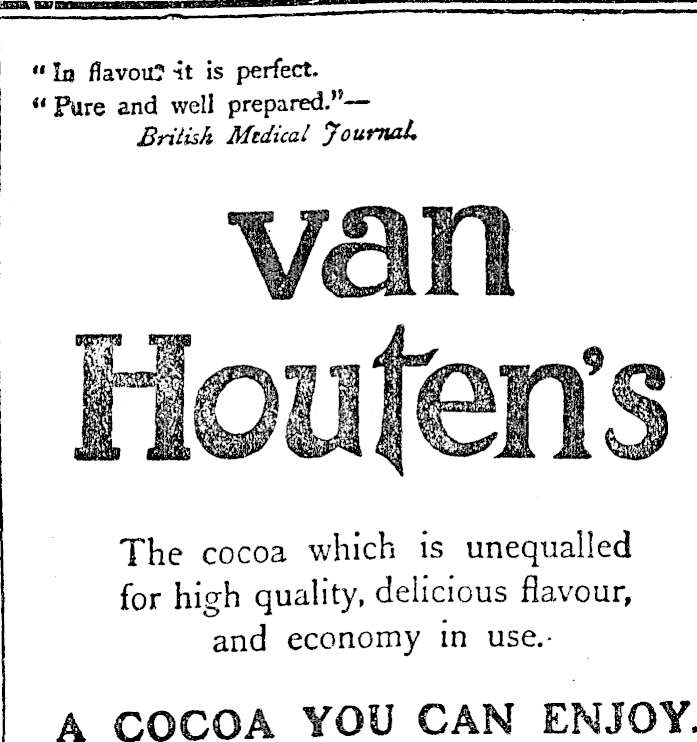 "In flavour it is perfect.
"Pure and well prepared."—
British Medical Journal.

van Houten's

The cocoa which is unequalled for high quality, delicious flavour, and economy in use.

A COCOA YOU CAN ENJOY.